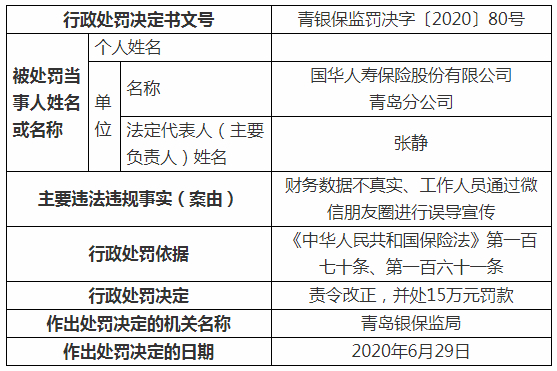 | 行政处罚决定书文号 | | | 青银保监罚决字〔2020〕80号 |
|---|---|---|---|
| 被处罚当事人姓名或名称 | 个人姓名 | | |
| | 单位 | 名称 | 国华人寿保险股份有限公司青岛分公司 |
| | | 法定代表人（主要负责人）姓名 | 张静 |
| 主要违法违规事实（案由） | | | 财务数据不真实、工作人员通过微信朋友圈进行误导宣传 |
| 行政处罚依据 | | | 《中华人民共和国保险法》第一百七十条、第一百六十一条 |
| 行政处罚决定 | | | 责令改正，并处15万元罚款 |
| 作出处罚决定的机关名称 | | | 青岛银保监局 |
| 作出处罚决定的日期 | | | 2020年6月29日 |